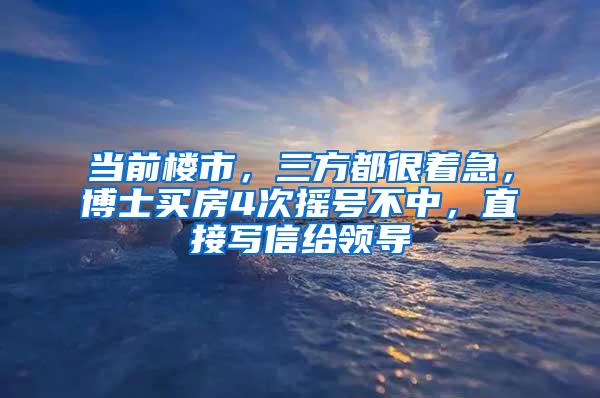 当前楼市，三方都很着急，博士买房4次摇号不中，直接写信给领导